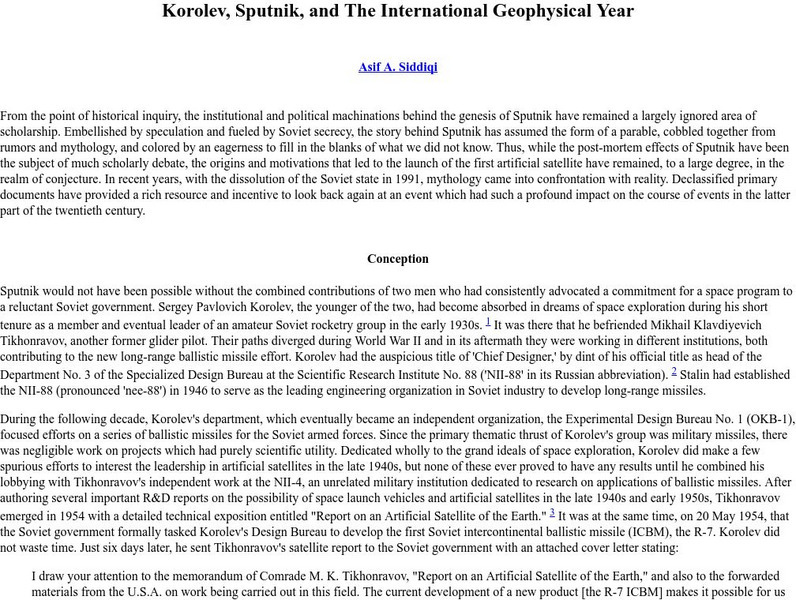 Korolev, Sputnik, and The International Geophysical Year

Asif A. Siddiqi

From the point of historical inquiry, the institutional and political machinations behind the genesis of Sputnik have remained a largely ignored area of scholarship. Embellished by speculation and fueled by Soviet secrecy, the story behind Sputnik has assumed the form of a parable, cobbled together from rumors and mythology, and colored by an eagerness to fill in the blanks of what we did not know. Thus, while the post-mortem effects of Sputnik have been the subject of much scholarly debate, the origins and motivations that led to the launch of the first artificial satellite have remained, to a large degree, in the realm of conjecture. In recent years, with the dissolution of the Soviet state in 1991, mythology came into confrontation with reality. Declassified primary documents have provided a rich resource and incentive to look back again at an event which had such a profound impact on the course of events in the latter part of the twentieth century.

Conception

Sputnik would not have been possible without the combined contributions of two men who had consistently advocated a commitment for a space program to a reluctant Soviet government. Sergey Pavlovich Korolev, the younger of the two, had become absorbed in dreams of space exploration during his short tenure as a member and eventual leader of an amateur Soviet rocketry group in the early 1930s. 1 It was there that he befriended Mikhail Klavdiyevich Tikhonravov, another former glider pilot. Their paths diverged during World War II and in its aftermath they were working in different institutions, both contributing to the new long-range ballistic missile effort. Korolev had the auspicious title of 'Chief Designer,' by dint of his official title as head of the Department No. 3 of the Specialized Design Bureau at the Scientific Research Institute No. 88 ('NII-88' in its Russian abbreviation). 2 Stalin had established the NII-88 (pronounced 'nee-88') in 1946 to serve as the leading engineering organization in Soviet industry to develop long-range missiles.

During the following decade, Korolev's department, which eventually became an independent organization, the Experimental Design Bureau No. 1 (OKB-1), focused efforts on a series of ballistic missiles for the Soviet armed forces. Since the primary thematic thrust of Korolev's group was military missiles, there was negligible work on projects which had purely scientific utility. Dedicated wholly to the grand ideals of space exploration, Korolev did make a few spurious efforts to interest the leadership in artificial satellites in the late 1940s, but none of these ever proved to have any results until he combined his lobbying with Tikhonravov's independent work at the NII-4, an unrelated military institution dedicated to research on applications of ballistic missiles. After authoring several important R&D reports on the possibility of space launch vehicles and artificial satellites in the late 1940s and early 1950s, Tikhonravov emerged in 1954 with a detailed technical exposition entitled "Report on an Artificial Satellite of the Earth." 3 It was at the same time, on 20 May 1954, that the Soviet government formally tasked Korolev's Design Bureau to develop the first Soviet intercontinental ballistic missile (ICBM), the R-7. Korolev did not waste time. Just six days later, he sent Tikhonravov's satellite report to the Soviet government with an attached cover letter stating:

I draw your attention to the memorandum of Comrade M. K. Tikhonravov, "Report on an Artificial Satellite of the Earth," and also to the forwarded materials from the U.S.A. on work being carried out in this field. The current development of a new product [the R-7 ICBM] makes it possible for us